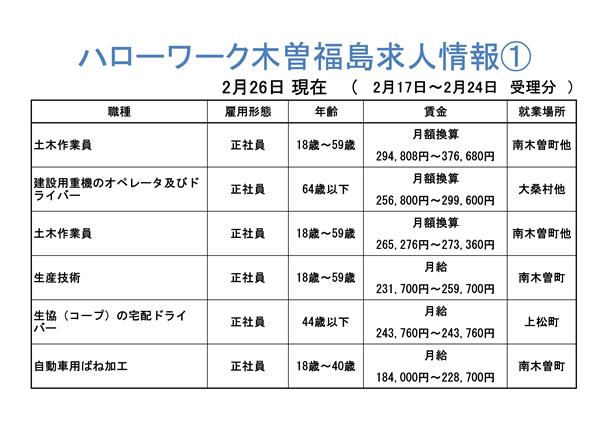 ハローワーク木曽福島求人情報①

2月26日 現在　（　2月17日～2月24日　受理分　）

| 職種 | 雇用形態 | 年齢 | 賃金 | 就業場所 |
|---|---|---|---|---|
| 土木作業員 | 正社員 | 18歳～59歳 | 月額換算 294,808円～376,680円 | 南木曽町他 |
| 建設用重機のオペレータ及びドライバー | 正社員 | 64歳以下 | 月額換算 256,800円～299,600円 | 大桑村他 |
| 土木作業員 | 正社員 | 18歳～59歳 | 月額換算 265,276円～273,360円 | 南木曽町他 |
| 生産技術 | 正社員 | 18歳～59歳 | 月給 231,700円～259,700円 | 南木曽町 |
| 生協（コープ）の宅配ドライバー | 正社員 | 44歳以下 | 月給 243,760円～243,760円 | 上松町 |
| 自動車用ばね加工 | 正社員 | 18歳～40歳 | 月給 184,000円～228,700円 | 南木曽町 |